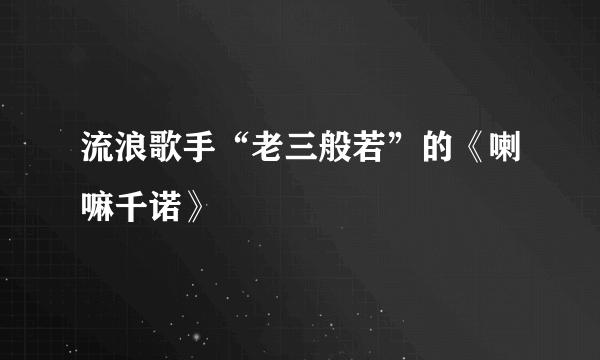 流浪歌手“老三般若”的《喇嘛千诺》